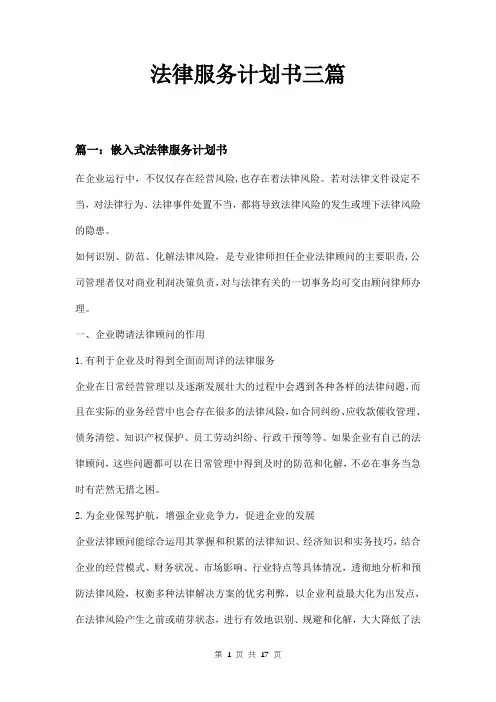 法律服务计划书三篇

篇一：嵌入式法律服务计划书

在企业运行中，不仅仅存在经营风险，也存在着法律风险。若对法律文件设定不当，对法律行为、法律事件处置不当，都将导致法律风险的发生或埋下法律风险的隐患。

如何识别、防范、化解法律风险，是专业律师担任企业法律顾问的主要职责，公司管理者仅对商业利润决策负责，对与法律有关的一切事务均可交由顾问律师办理。

一、企业聘请法律顾问的作用

1. 有利于企业及时得到全面而周详的法律服务

企业在日常经营管理以及逐渐发展壮大的过程中会遇到各种各样的法律问题，而且在实际的业务经营中也会存在很多的法律风险，如合同纠纷、应收款催收管理、债务清偿、知识产权保护、员工劳动纠纷、行政干预等等。如果企业有自己的法律顾问，这些问题都可以在日常管理中得到及时的防范和化解，不必在事务当急时有茫然无措之困。

2. 为企业保驾护航，增强企业竞争力，促进企业的发展

企业法律顾问能综合运用其掌握和积累的法律知识、经济知识和实务技巧，结合企业的经营模式、财务状况、市场影响、行业特点等具体情况，透彻地分析和预防法律风险，权衡多种法律解决方案的优劣利弊，以企业利益最大化为出发点，在法律风险产生之前或萌芽状态，进行有效地识别、规避和化解，大大降低了法

第 1 页 共 17 页